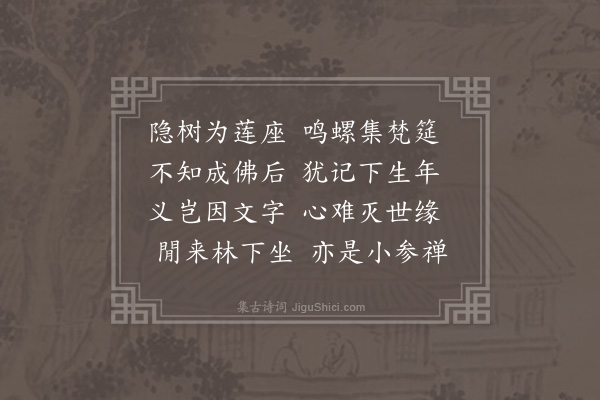 隐树为莲座　鸣螺集梵筵
不知成佛后　犹记下生年
义岂因文字　心难灭世缘
閒来林下坐　亦是小参禅

集古诗词 JiguShici.com